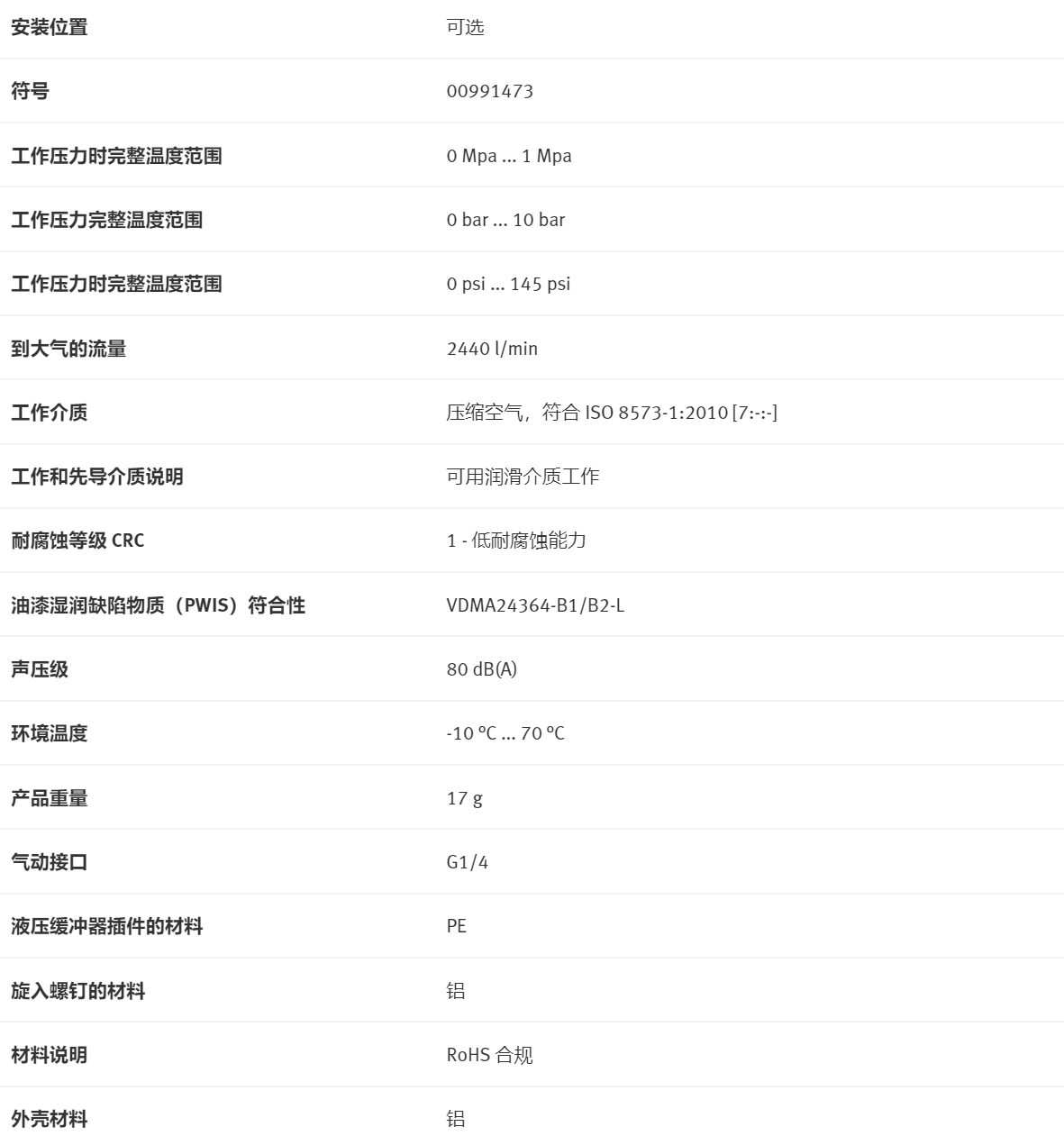 | 安装位置 | 可选 |
|---|---|
| 符号 | 00991473 |
| 工作压力时完整温度范围 | 0 Mpa ... 1 Mpa |
| 工作压力完整温度范围 | 0 bar ... 10 bar |
| 工作压力时完整温度范围 | 0 psi ... 145 psi |
| 到大气的流量 | 2440 l/min |
| 工作介质 | 压缩空气，符合 ISO 8573-1:2010 [7:-:-] |
| 工作和先导介质说明 | 可用润滑介质工作 |
| 耐腐蚀等级 CRC | 1 - 低耐腐蚀能力 |
| 油漆湿润缺陷物质（PWIS）符合性 | VDMA24364-B1/B2-L |
| 声压级 | 80 dB(A) |
| 环境温度 | -10 °C ... 70 °C |
| 产品重量 | 17 g |
| 气动接口 | G1/4 |
| 液压缓冲器插件的材料 | PE |
| 旋入螺钉的材料 | 铝 |
| 材料说明 | RoHS 合规 |
| 外壳材料 | 铝 |